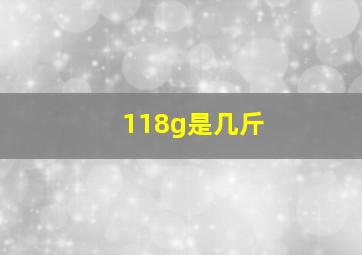 118g是几斤